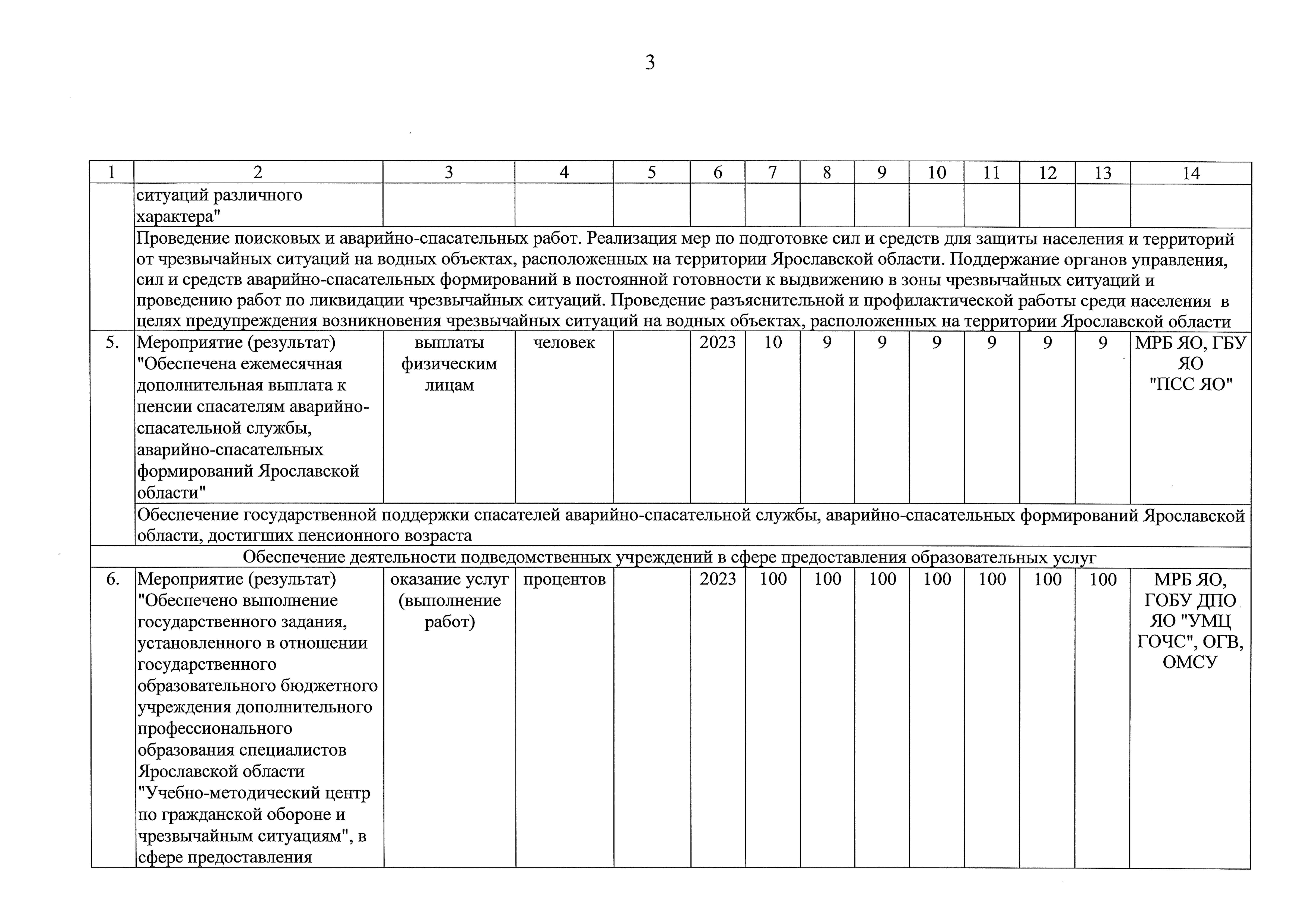 3

| 1 | 2 | 3 | 4 | 5 | 6 | 7 | 8 | 9 | 10 | 11 | 12 | 13 | 14 |
|---|---|---|---|---|---|---|---|---|---|---|---|---|---|
| | ситуаций различного характера" | | | | | | | | | | | | |
| | Проведение поисковых и аварийно-спасательных работ. Реализация мер по подготовке сил и средств для защиты населения и территорий от чрезвычайных ситуаций на водных объектах, расположенных на территории Ярославской области. Поддержание органов управления, сил и средств аварийно-спасательных формирований в постоянной готовности к выдвижению в зоны чрезвычайных ситуаций и проведению работ по ликвидации чрезвычайных ситуаций. Проведение разъяснительной и профилактической работы среди населения в целях предупреждения возникновения чрезвычайных ситуаций на водных объектах, расположенных на территории Ярославской области | | | | | | | | | | | | |
| 5. | Мероприятие (результат) "Обеспечена ежемесячная дополнительная выплата к пенсии спасателям аварийно-спасательной службы, аварийно-спасательных формирований Ярославской области" | выплаты физическим лицам | человек | | 2023 | 10 | 9 | 9 | 9 | 9 | 9 | 9 | МРБ ЯО, ГБУ ЯО "ПСС ЯО" |
| | Обеспечение государственной поддержки спасателей аварийно-спасательной службы, аварийно-спасательных формирований Ярославской области, достигших пенсионного возраста | | | | | | | | | | | | |
| Обеспечение деятельности подведомственных учреждений в сфере предоставления образовательных услуг | | | | | | | | | | | | | |
| 6. | Мероприятие (результат) "Обеспечено выполнение государственного задания, установленного в отношении государственного образовательного бюджетного учреждения дополнительного профессионального образования специалистов Ярославской области "Учебно-методический центр по гражданской обороне и чрезвычайным ситуациям", в сфере предоставления | оказание услуг (выполнение работ) | процентов | | 2023 | 100 | 100 | 100 | 100 | 100 | 100 | 100 | МРБ ЯО, ГОБУ ДПО ЯО "УМЦ ГОЧС", ОГВ, ОМСУ |